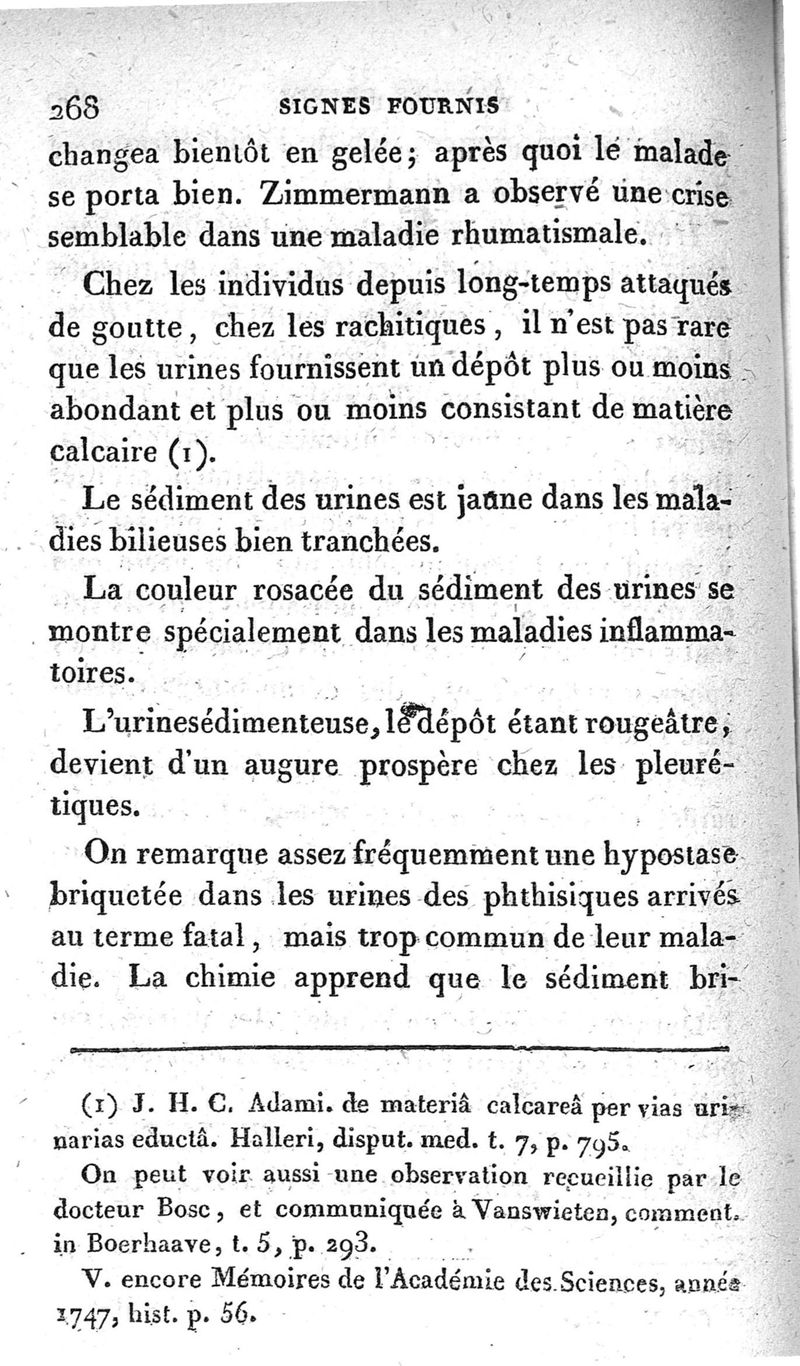 268 SIGNES FOURNIS

changea bientôt en gelée; après quoi le malade se porta bien. Zimmermann a observé une crise semblable dans une maladie rhumatismale.

Chez les individus depuis long-temps attaqués de goutte, chez les rachitiques, il n'est pas rare que les urines fournissent un dépôt plus ou moins abondant et plus ou moins consistant de matière calcaire (1).

Le sédiment des urines est jaune dans les maladies bilieuses bien tranchées.

La couleur rosacée du sédiment des urines se montre spécialement dans les maladies inflammatoires.

L'urinesédimenteuse, le dépôt étant rougeâtre, devient d'un augure prospère chez les pleurétiques.

On remarque assez fréquemment une hypostase briquetée dans les urines des phthisiques arrivés au terme fatal, mais trop commun de leur maladie. La chimie apprend que le sédiment bri-

(1) J. H. C. Adami. de materiâ calcareâ per vias urinarias eductâ. Halleri, disput. med. t. 7, p. 795.

On peut voir aussi une observation recueillie par le docteur Bosc, et communiquée à Vanswieten, comment. in Boerhaave, t. 5, p. 293.

V. encore Mémoires de l'Académie des Sciences, année 1747, hist. p. 56.